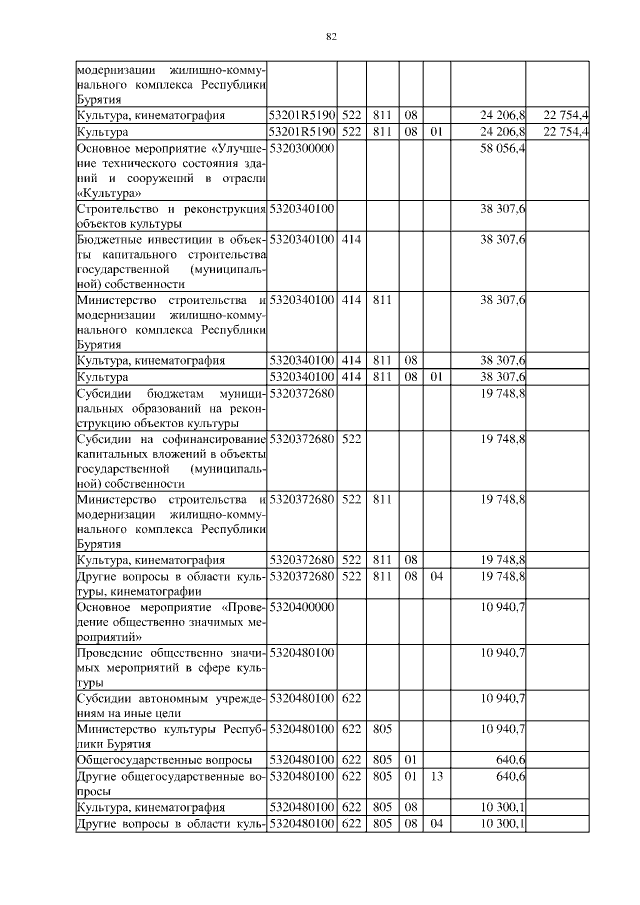 82

| модернизации жилищно-коммунального комплекса Республики Бурятия | | | | | | | |
|---|---|---|---|---|---|---|---|
| Культура, кинематография | 53201R5190 | 522 | 811 | 08 | | 24 206,8 | 22 754,4 |
| Культура | 53201R5190 | 522 | 811 | 08 | 01 | 24 206,8 | 22 754,4 |
| Основное мероприятие «Улучшение технического состояния зданий и сооружений в отрасли «Культура» | 5320300000 | | | | | 58 056,4 | |
| Строительство и реконструкция объектов культуры | 5320340100 | | | | | 38 307,6 | |
| Бюджетные инвестиции в объекты капитального строительства государственной (муниципальной) собственности | 5320340100 | 414 | | | | 38 307,6 | |
| Министерство строительства и модернизации жилищно-коммунального комплекса Республики Бурятия | 5320340100 | 414 | 811 | | | 38 307,6 | |
| Культура, кинематография | 5320340100 | 414 | 811 | 08 | | 38 307,6 | |
| Культура | 5320340100 | 414 | 811 | 08 | 01 | 38 307,6 | |
| Субсидии бюджетам муниципальных образований на реконструкцию объектов культуры | 5320372680 | | | | | 19 748,8 | |
| Субсидии на софинансирование капитальных вложений в объекты государственной (муниципальной) собственности | 5320372680 | 522 | | | | 19 748,8 | |
| Министерство строительства и модернизации жилищно-коммунального комплекса Республики Бурятия | 5320372680 | 522 | 811 | | | 19 748,8 | |
| Культура, кинематография | 5320372680 | 522 | 811 | 08 | | 19 748,8 | |
| Другие вопросы в области культуры, кинематографии | 5320372680 | 522 | 811 | 08 | 04 | 19 748,8 | |
| Основное мероприятие «Проведение общественно значимых мероприятий» | 5320400000 | | | | | 10 940,7 | |
| Проведение общественно значимых мероприятий в сфере культуры | 5320480100 | | | | | 10 940,7 | |
| Субсидии автономным учреждениям на иные цели | 5320480100 | 622 | | | | 10 940,7 | |
| Министерство культуры Республики Бурятия | 5320480100 | 622 | 805 | | | 10 940,7 | |
| Общегосударственные вопросы | 5320480100 | 622 | 805 | 01 | | 640,6 | |
| Другие общегосударственные вопросы | 5320480100 | 622 | 805 | 01 | 13 | 640,6 | |
| Культура, кинематография | 5320480100 | 622 | 805 | 08 | | 10 300,1 | |
| Другие вопросы в области куль- | 5320480100 | 622 | 805 | 08 | 04 | 10 300,1 | |